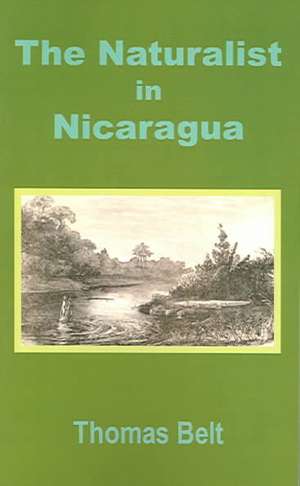 The Naturalist in Nicaragua

Thomas Belt